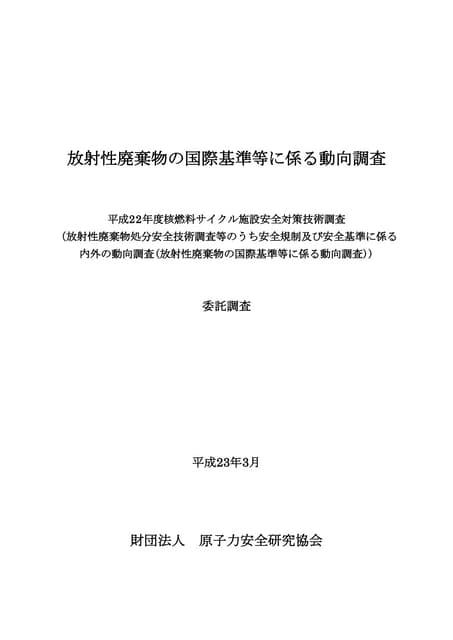 放射性廃棄物の国際基準等に係る動向調査

平成22年度核燃料サイクル施設安全対策技術調査
（放射性廃棄物処分安全技術調査等のうち安全規制及び安全基準に係る内外の動向調査（放射性廃棄物の国際基準等に係る動向調査））

委託調査

平成23年3月

財団法人　原子力安全研究協会